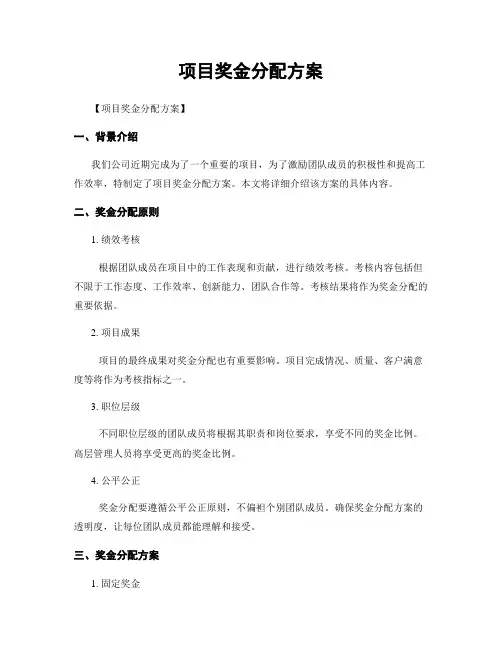 项目奖金分配方案

【项目奖金分配方案】

一、背景介绍

我们公司近期完成为了一个重要的项目，为了激励团队成员的积极性和提高工作效率，特制定了项目奖金分配方案。本文将详细介绍该方案的具体内容。

二、奖金分配原则

1. 绩效考核

根据团队成员在项目中的工作表现和贡献，进行绩效考核。考核内容包括但不限于工作态度、工作效率、创新能力、团队合作等。考核结果将作为奖金分配的重要依据。

2. 项目成果

项目的最终成果对奖金分配也有重要影响。项目完成情况、质量、客户满意度等将作为考核指标之一。

3. 职位层级

不同职位层级的团队成员将根据其职责和岗位要求，享受不同的奖金比例。高层管理人员将享受更高的奖金比例。

4. 公平公正

奖金分配要遵循公平公正原则，不偏袒个别团队成员，确保奖金分配方案的透明度，让每位团队成员都能理解和接受。

三、奖金分配方案

1. 固定奖金